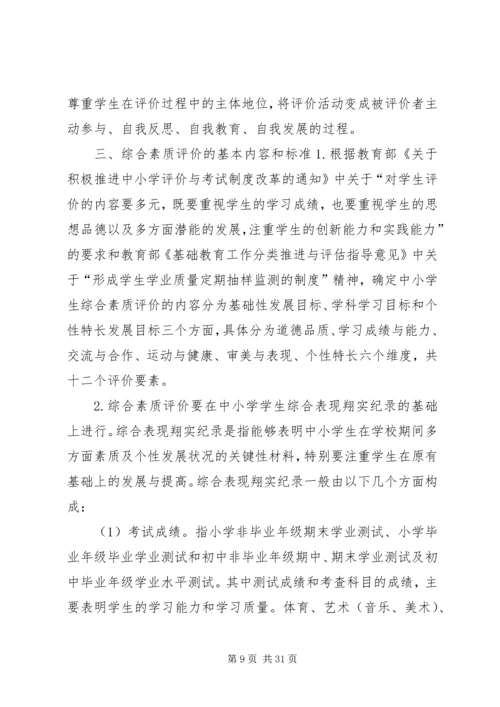 尊重学生在评价过程中的主体地位，将评价活动变成被评价者主动参与、自我反思、自我教育、自我发展的过程。

三、综合素质评价的基本内容和标准 1. 根据教育部《关于积极推进中小学评价与考试制度改革的通知》中关于“对学生评价的内容要多元，既要重视学生的学习成绩，也要重视学生的思想品德以及多方面潜能的发展，注重学生的创新能力和实践能力”的要求和教育部《基础教育工作分类推进与评估指导意见》中关于“形成学生学业质量定期抽样监测的制度”精神，确定中小学生综合素质评价的内容分为基础性发展目标、学科学习目标和个性特长发展目标三个方面，具体分为道德品质、学习成绩与能力、交流与合作、运动与健康、审美与表现、个性特长六个维度，共十二个评价要素。

2. 综合素质评价要在中小学学生综合表现翔实纪录的基础上进行。综合表现翔实纪录是指能够表明中小学生在学校期间多方面素质及个性发展状况的关键性材料，特别要注重学生在原有基础上的发展与提高。综合表现翔实纪录一般由以下几个方面构成：

（1）考试成绩。指小学非毕业年级期末学业测试、小学毕业年级毕业学业测试和初中非毕业年级期中、期末学业测试及初中毕业年级学业水平测试。其中测试成绩和考查科目的成绩，主要表明学生的学习能力和学习质量。体育、艺术（音乐、美术）、

第 9 页 共 31 页